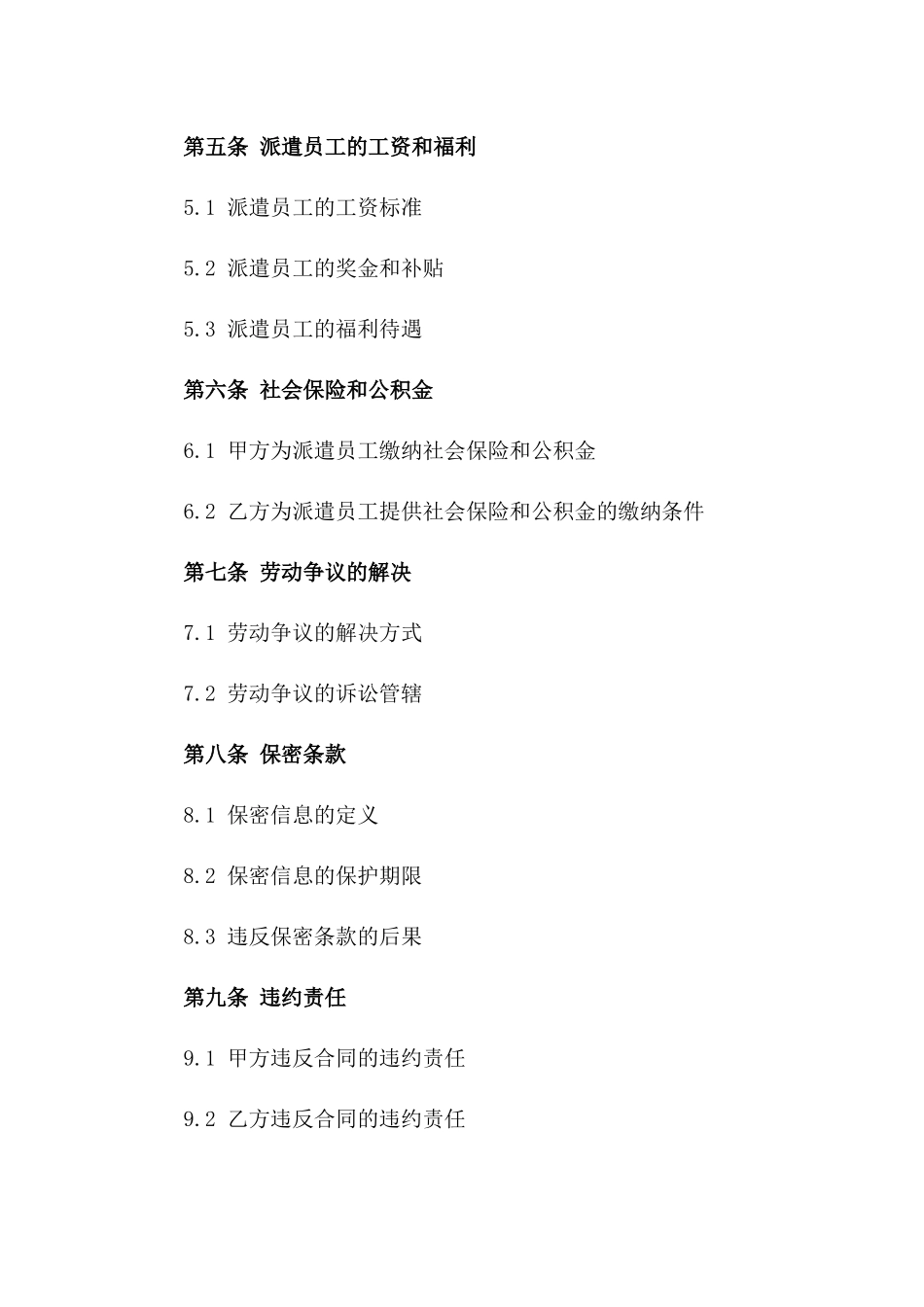 第五条 派遣员工的工资和福利

5.1 派遣员工的工资标准

5.2 派遣员工的奖金和补贴

5.3 派遣员工的福利待遇

第六条 社会保险和公积金

6.1 甲方为派遣员工缴纳社会保险和公积金

6.2 乙方为派遣员工提供社会保险和公积金的缴纳条件

第七条 劳动争议的解决

7.1 劳动争议的解决方式

7.2 劳动争议的诉讼管辖

第八条 保密条款

8.1 保密信息的定义

8.2 保密信息的保护期限

8.3 违反保密条款的后果

第九条 违约责任

9.1 甲方违反合同的违约责任

9.2 乙方违反合同的违约责任